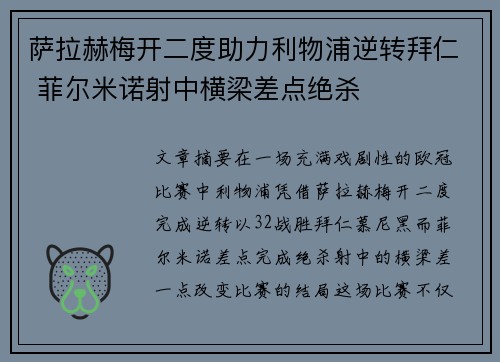 萨拉赫梅开二度助力利物浦逆转拜仁 菲尔米诺射中横梁差点绝杀

文章摘要在一场充满戏剧性的欧冠比赛中利物浦凭借萨拉赫梅开二度完成逆转以32战胜拜仁慕尼黑而菲尔米诺差点完成绝杀射中的横梁差一点改变比赛的结局这场比赛不仅